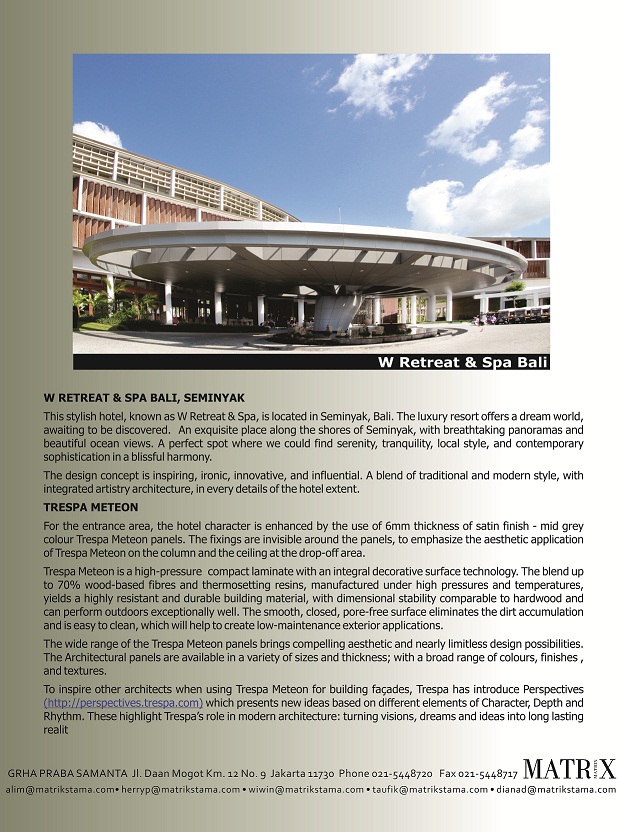 W Retreat & Spa Bali

W RETREAT & SPA BALI, SEMINYAK

This stylish hotel, known as W Retreat & Spa, is located in Seminyak, Bali. The luxury resort offers a dream world, awaiting to be discovered. An exquisite place along the shores of Seminyak, with breathtaking panoramas and beautiful ocean views. A perfect spot where we could find serenity, tranquility, local style, and contemporary sophistication in a blissful harmony.

The design concept is inspiring, ironic, innovative, and influential. A blend of traditional and modern style, with integrated artistry architecture, in every details of the hotel extent.

TRESPA METEON

For the entrance area, the hotel character is enhanced by the use of 6mm thickness of satin finish - mid grey colour Trespa Meteon panels. The fixings are invisible around the panels, to emphasize the aesthetic application of Trespa Meteon on the column and the ceiling at the drop-off area.

Trespa Meteon is a high-pressure compact laminate with an integral decorative surface technology. The blend up to 70% wood-based fibres and thermosetting resins, manufactured under high pressures and temperatures, yields a highly resistant and durable building material, with dimensional stability comparable to hardwood and can perform outdoors exceptionally well. The smooth, closed, pore-free surface eliminates the dirt accumulation and is easy to clean, which will help to create low-maintenance exterior applications.

The wide range of the Trespa Meteon panels brings compelling aesthetic and nearly limitless design possibilities. The Architectural panels are available in a variety of sizes and thickness; with a broad range of colours, finishes , and textures.

To inspire other architects when using Trespa Meteon for building façades, Trespa has introduce Perspectives (http://perspectives.trespa.com) which presents new ideas based on different elements of Character, Depth and Rhythm. These highlight Trespa's role in modern architecture: turning visions, dreams and ideas into long lasting realit

GRHA PRABA SAMANTA Jl. Daan Mogot Km. 12 No. 9 Jakarta 11730 Phone 021-5448720 Fax 021-5448717 MATRIX
alim@matrikstama.com • herryp@matrikstama.com • wiwin@matrikstama.com • taufik@matrikstama.com • dianad@matrikstama.com